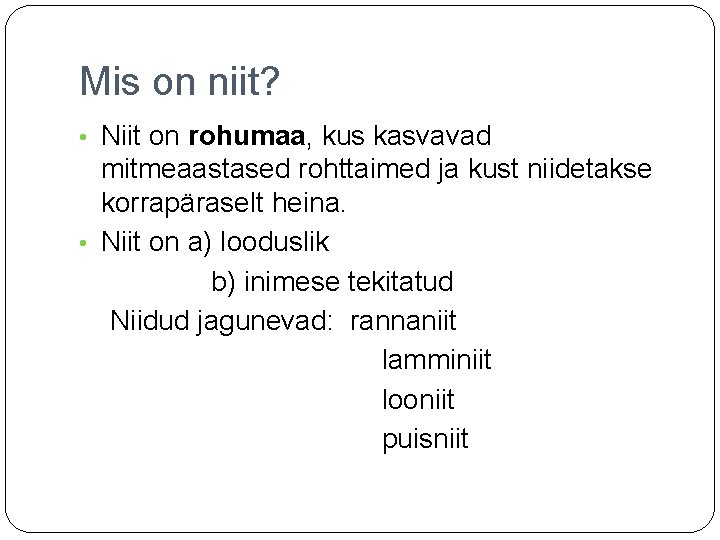 Mis on niit?

• Niit on rohumaa, kus kasvavad mitmeaastased rohttaimed ja kust niidetakse korrapäraselt heina.

• Niit on a) looduslik
b) inimese tekitatud

Niidud jagunevad: rannaniit
lamminiit
looniit
puisniit